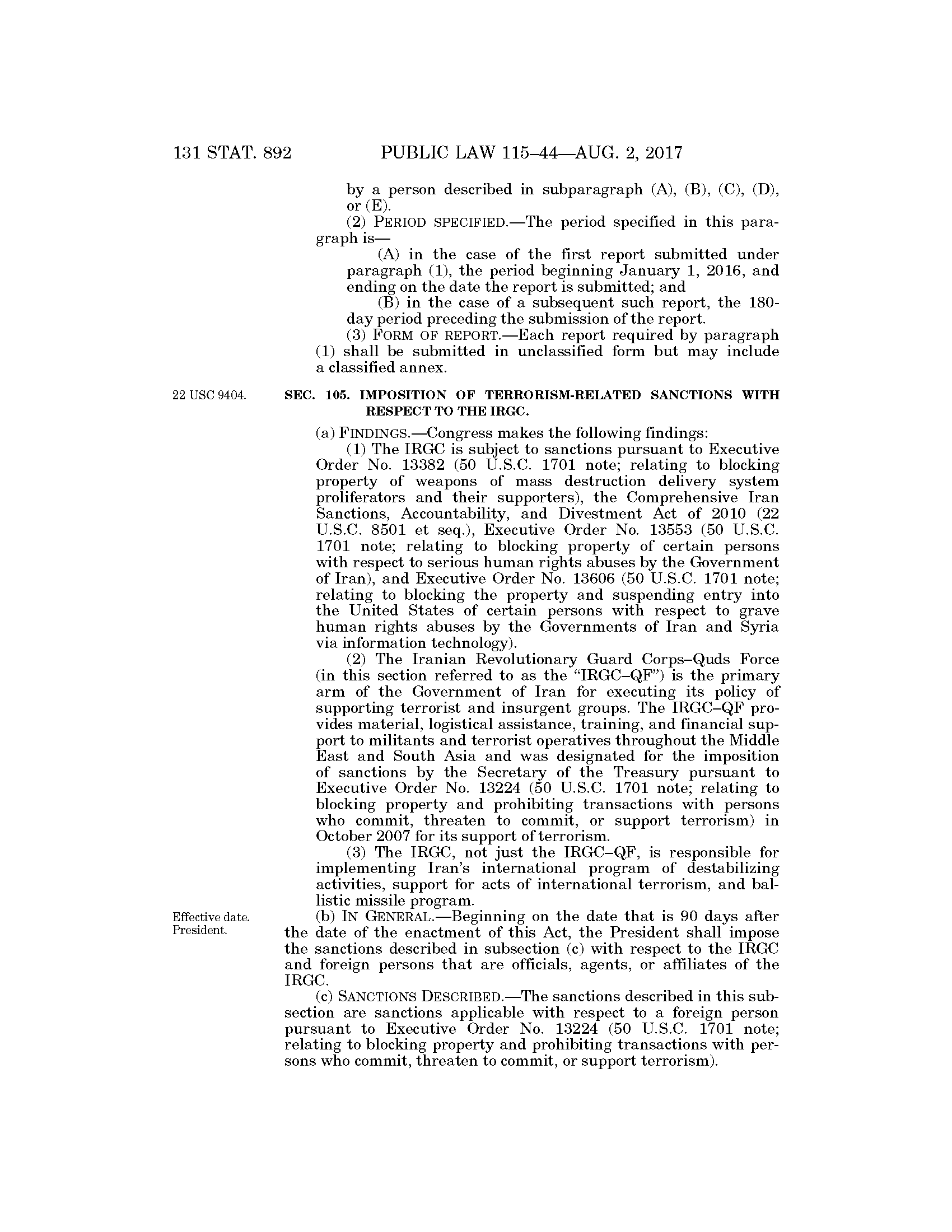 131 STAT. 892 PUBLIC LAW 115–44—AUG. 2, 2017

by a person described in subparagraph (A), (B), (C), (D), or (E).

(2) PERIOD SPECIFIED.—The period specified in this paragraph is—

(A) in the case of the first report submitted under paragraph (1), the period beginning January 1, 2016, and ending on the date the report is submitted; and

(B) in the case of a subsequent such report, the 180-day period preceding the submission of the report.

(3) FORM OF REPORT.—Each report required by paragraph (1) shall be submitted in unclassified form but may include a classified annex.

22 USC 9404.

SEC. 105. IMPOSITION OF TERRORISM-RELATED SANCTIONS WITH RESPECT TO THE IRGC.

(a) FINDINGS.—Congress makes the following findings:

(1) The IRGC is subject to sanctions pursuant to Executive Order No. 13382 (50 U.S.C. 1701 note; relating to blocking property of weapons of mass destruction delivery system proliferators and their supporters), the Comprehensive Iran Sanctions, Accountability, and Divestment Act of 2010 (22 U.S.C. 8501 et seq.), Executive Order No. 13553 (50 U.S.C. 1701 note; relating to blocking property of certain persons with respect to serious human rights abuses by the Government of Iran), and Executive Order No. 13606 (50 U.S.C. 1701 note; relating to blocking the property and suspending entry into the United States of certain persons with respect to grave human rights abuses by the Governments of Iran and Syria via information technology).

(2) The Iranian Revolutionary Guard Corps–Quds Force (in this section referred to as the "IRGC–QF") is the primary arm of the Government of Iran for executing its policy of supporting terrorist and insurgent groups. The IRGC–QF provides material, logistical assistance, training, and financial support to militants and terrorist operatives throughout the Middle East and South Asia and was designated for the imposition of sanctions by the Secretary of the Treasury pursuant to Executive Order No. 13224 (50 U.S.C. 1701 note; relating to blocking property and prohibiting transactions with persons who commit, threaten to commit, or support terrorism) in October 2007 for its support of terrorism.

(3) The IRGC, not just the IRGC–QF, is responsible for implementing Iran's international program of destabilizing activities, support for acts of international terrorism, and ballistic missile program.

Effective date. President.

(b) IN GENERAL.—Beginning on the date that is 90 days after the date of the enactment of this Act, the President shall impose the sanctions described in subsection (c) with respect to the IRGC and foreign persons that are officials, agents, or affiliates of the IRGC.

(c) SANCTIONS DESCRIBED.—The sanctions described in this subsection are sanctions applicable with respect to a foreign person pursuant to Executive Order No. 13224 (50 U.S.C. 1701 note; relating to blocking property and prohibiting transactions with persons who commit, threaten to commit, or support terrorism).